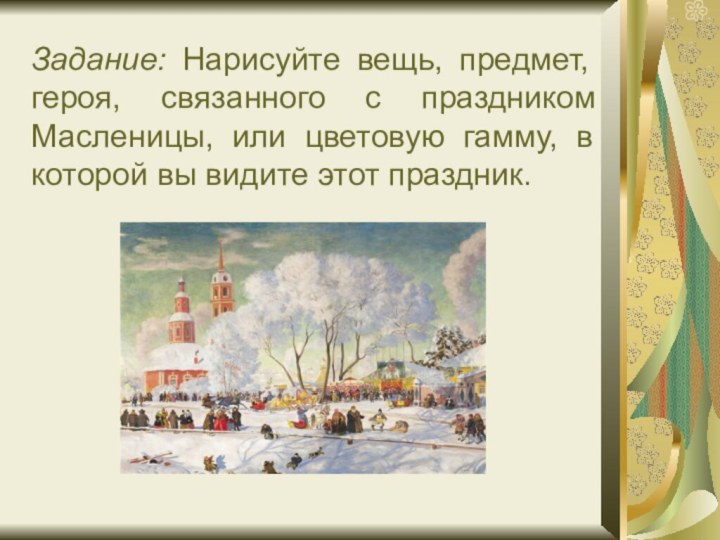 Задание: Нарисуйте вещь, предмет, героя, связанного с праздником Масленицы, или цветовую гамму, в которой вы видите этот праздник.